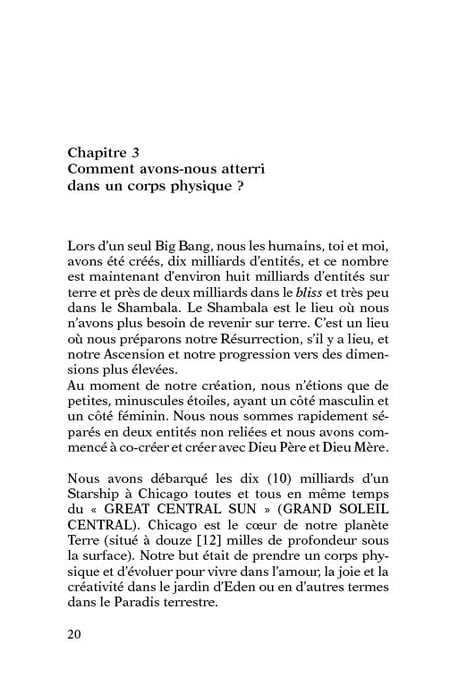 Chapitre 3
Comment avons-nous atterri dans un corps physique ?

Lors d'un seul Big Bang, nous les humains, toi et moi, avons été créés, dix milliards d'entités, et ce nombre est maintenant d'environ huit milliards d'entités sur terre et près de deux milliards dans le bliss et très peu dans le Shambala. Le Shambala est le lieu où nous n'avons plus besoin de revenir sur terre. C'est un lieu où nous préparons notre Résurrection, s'il y a lieu, et notre Ascension et notre progression vers des dimensions plus élevées.
Au moment de notre création, nous n'étions que de petites, minuscules étoiles, ayant un côté masculin et un côté féminin. Nous nous sommes rapidement séparés en deux entités non reliées et nous avons commencé à co-créer et créer avec Dieu Père et Dieu Mère.

Nous avons débarqué les dix (10) milliards d'un Starship à Chicago toutes et tous en même temps du « GREAT CENTRAL SUN » (GRAND SOLEIL CENTRAL). Chicago est le cœur de notre planète Terre (situé à douze [12] milles de profondeur sous la surface). Notre but était de prendre un corps physique et d'évoluer pour vivre dans l'amour, la joie et la créativité dans le jardin d'Eden ou en d'autres termes dans le Paradis terrestre.

20